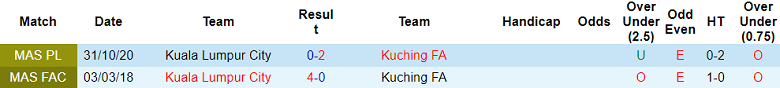 | Match | Date | Team | Result | Team | Handicap | Odds | Over Under (2.5) | Odd Even | HT | Over Under (0.75) |
|---|---|---|---|---|---|---|---|---|---|---|
| MAS PL | 31/10/20 | Kuala Lumpur City | 0-2 | Kuching FA | | | U | E | 0-2 | O |
| MAS FAC | 03/03/18 | Kuala Lumpur City | 4-0 | Kuching FA | | | O | E | 1-0 | O |